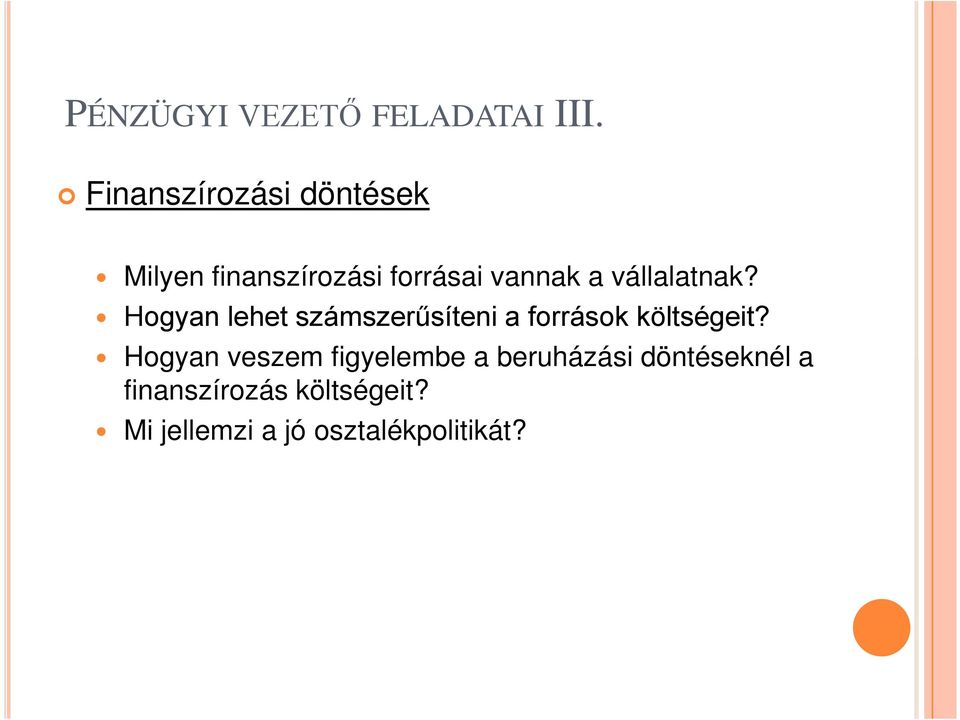 PÉNZÜGYI VEZETŐ FELADATAI III.

Finanszírozási döntések

Milyen finanszírozási forrásai vannak a vállalatnak?

Hogyan lehet számszerűsíteni a források költségeit?

Hogyan veszem figyelembe a beruházási döntéseknél a finanszírozás költségeit?

Mi jellemzi a jó osztalékpolitikát?